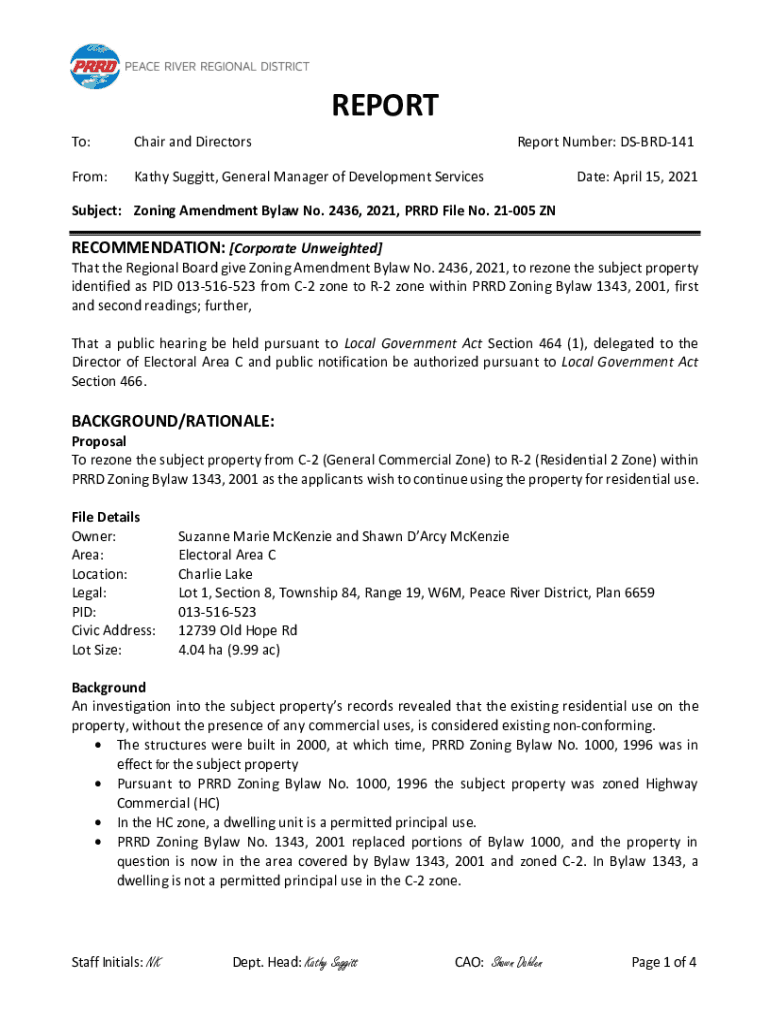 PRRD PEACE RIVER REGIONAL DISTRICT

REPORT

To: Chair and Directors

Report Number: DS-BRD-141

From: Kathy Suggitt, General Manager of Development Services

Date: April 15, 2021

Subject: Zoning Amendment Bylaw No. 2436, 2021, PRRD File No. 21-005 ZN

RECOMMENDATION: [Corporate Unweighted]
That the Regional Board give Zoning Amendment Bylaw No. 2436, 2021, to rezone the subject property identified as PID 013-516-523 from C-2 zone to R-2 zone within PRRD Zoning Bylaw 1343, 2001, first and second readings; further,

That a public hearing be held pursuant to Local Government Act Section 464 (1), delegated to the Director of Electoral Area C and public notification be authorized pursuant to Local Government Act Section 466.

BACKGROUND/RATIONALE:
Proposal
To rezone the subject property from C-2 (General Commercial Zone) to R-2 (Residential 2 Zone) within PRRD Zoning Bylaw 1343, 2001 as the applicants wish to continue using the property for residential use.

File Details
Owner: Suzanne Marie McKenzie and Shawn D'Arcy McKenzie
Area: Electoral Area C
Location: Charlie Lake
Legal: Lot 1, Section 8, Township 84, Range 19, W6M, Peace River District, Plan 6659
PID: 013-516-523
Civic Address: 12739 Old Hope Rd
Lot Size: 4.04 ha (9.99 ac)

Background
An investigation into the subject property's records revealed that the existing residential use on the property, without the presence of any commercial uses, is considered existing non-conforming.
• The structures were built in 2000, at which time, PRRD Zoning Bylaw No. 1000, 1996 was in effect for the subject property
• Pursuant to PRRD Zoning Bylaw No. 1000, 1996 the subject property was zoned Highway Commercial (HC)
• In the HC zone, a dwelling unit is a permitted principal use.
• PRRD Zoning Bylaw No. 1343, 2001 replaced portions of Bylaw 1000, and the property in question is now in the area covered by Bylaw 1343, 2001 and zoned C-2. In Bylaw 1343, a dwelling is not a permitted principal use in the C-2 zone.

Staff Initials: NK Dept. Head: Kathy Suggitt CAO: Shawn Dahlen Page 1 of 4